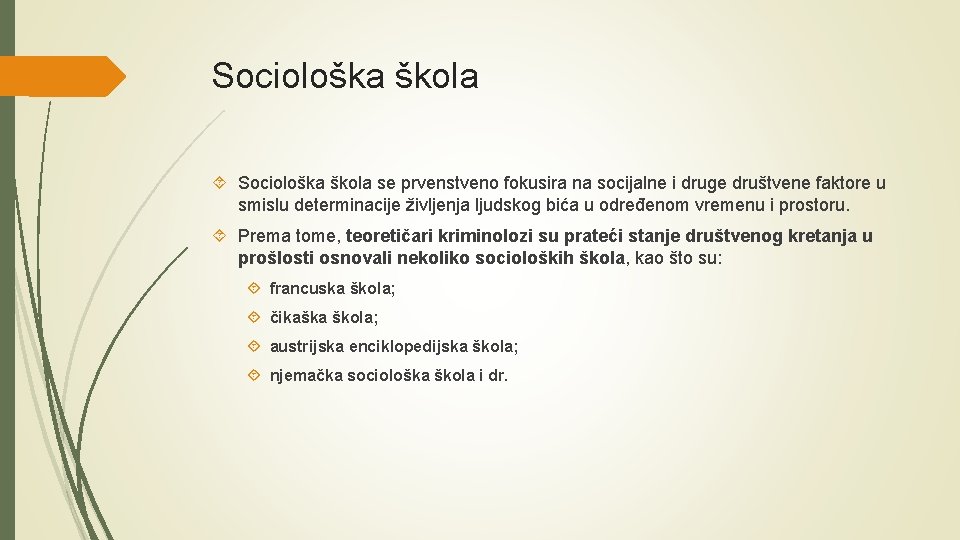 Sociološka škola

Sociološka škola se prvenstveno fokusira na socijalne i druge društvene faktore u smislu determinacije življenja ljudskog bića u određenom vremenu i prostoru.

Prema tome, teoretičari kriminolozi su prateći stanje društvenog kretanja u prošlosti osnovali nekoliko socioloških škola, kao što su:

francuska škola;

čikaška škola;

austrijska enciklopedijska škola;

njemačka sociološka škola i dr.